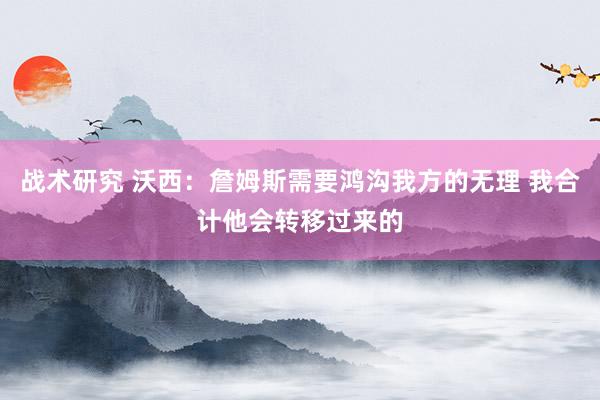 战术研究 沃西：詹姆斯需要鸿沟我方的无理 我合计他会转移过来的